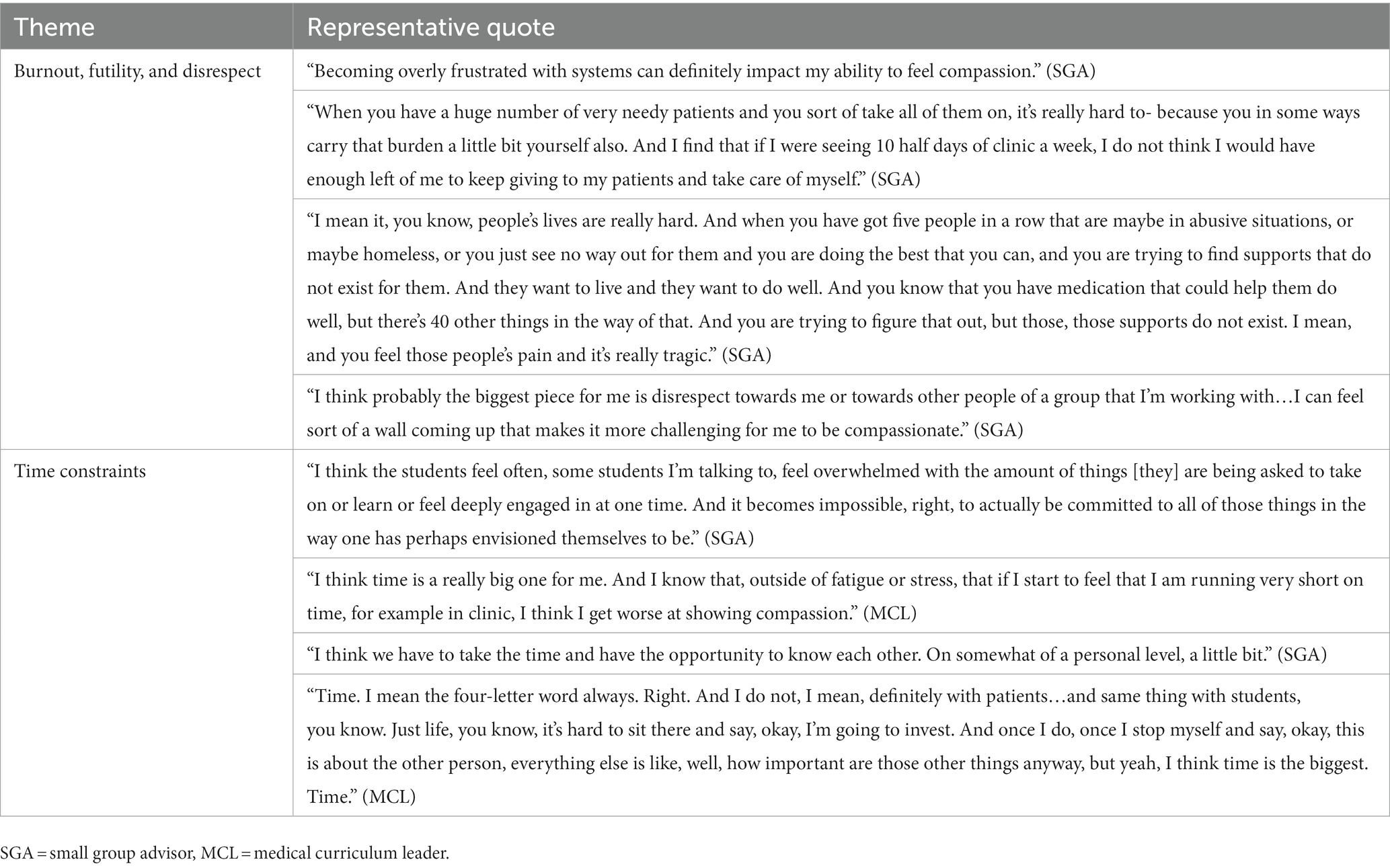 | Theme | Representative quote |
|---|---|
| Burnout, futility, and disrespect | “Becoming overly frustrated with systems can definitely impact my ability to feel compassion.” (SGA) |
| | “When you have a huge number of very needy patients and you sort of take all of them on, it’s really hard to- because you in some ways carry that burden a little bit yourself also. And I find that if I were seeing 10 half days of clinic a week, I do not think I would have enough left of me to keep giving to my patients and take care of myself.” (SGA) |
| | “I mean it, you know, people’s lives are really hard. And when you have got five people in a row that are maybe in abusive situations, or maybe homeless, or you just see no way out for them and you are doing the best that you can, and you are trying to find supports that do not exist for them. And they want to live and they want to do well. And you know that you have medication that could help them do well, but there’s 40 other things in the way of that. And you are trying to figure that out, but those, those supports do not exist. I mean, and you feel those people’s pain and it’s really tragic.” (SGA) |
| | “I think probably the biggest piece for me is disrespect towards me or towards other people of a group that I’m working with…I can feel sort of a wall coming up that makes it more challenging for me to be compassionate.” (SGA) |
| Time constraints | “I think the students feel often, some students I’m talking to, feel overwhelmed with the amount of things [they] are being asked to take on or learn or feel deeply engaged in at one time. And it becomes impossible, right, to actually be committed to all of those things in the way one has perhaps envisioned themselves to be.” (SGA) |
| | “I think time is a really big one for me. And I know that, outside of fatigue or stress, that if I start to feel that I am running very short on time, for example in clinic, I think I get worse at showing compassion.” (MCL) |
| | “I think we have to take the time and have the opportunity to know each other. On somewhat of a personal level, a little bit.” (SGA) |
| | “Time. I mean the four-letter word always. Right. And I do not, I mean, definitely with patients…and same thing with students, you know. Just life, you know, it’s hard to sit there and say, okay, I’m going to invest. And once I do, once I stop myself and say, okay, this is about the other person, everything else is like, well, how important are those other things anyway, but yeah, I think time is the biggest. Time.” (MCL) |

SGA = small group advisor, MCL = medical curriculum leader.